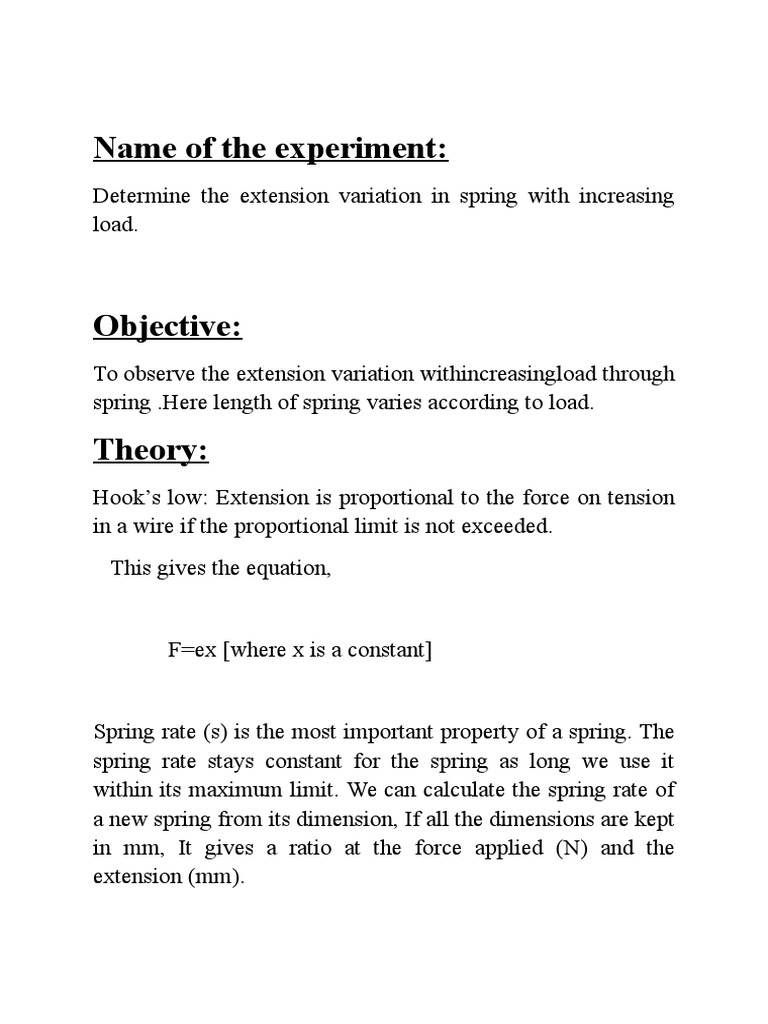 Name of the experiment:

Determine the extension variation in spring with increasing load.

Objective:

To observe the extension variation withincreasingload through spring .Here length of spring varies according to load.

Theory:

Hook's low: Extension is proportional to the force on tension in a wire if the proportional limit is not exceeded.

This gives the equation,

F=ex [where x is a constant]

Spring rate (s) is the most important property of a spring. The spring rate stays constant for the spring as long we use it within its maximum limit. We can calculate the spring rate of a new spring from its dimension, If all the dimensions are kept in mm, It gives a ratio at the force applied (N) and the extension (mm).